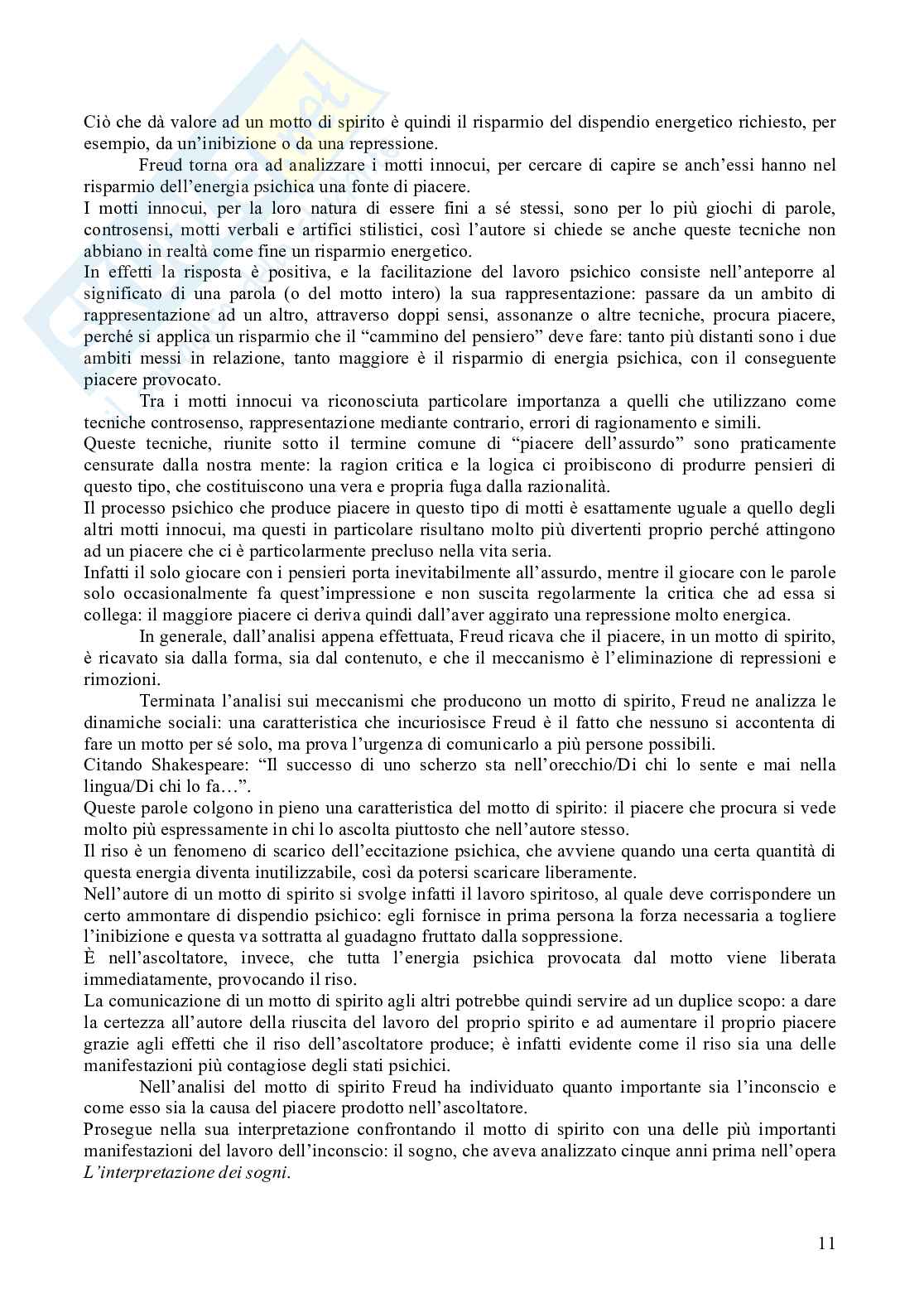 Ciò che dà valore ad un motto di spirito è quindi il risparmio del dispendio energetico richiesto, per esempio, da un'inibizione o da una repressione.

Freud torna ora ad analizzare i motti innocui, per cercare di capire se anch'essi hanno nel risparmio dell'energia psichica una fonte di piacere.

I motti innocui, per la loro natura di essere fini a sé stessi, sono per lo più giochi di parole, controsensi, motti verbali e artifici stilistici, così l'autore si chiede se anche queste tecniche non abbiano in realtà come fine un risparmio energetico.

In effetti la risposta è positiva, e la facilitazione del lavoro psichico consiste nell'anteporre al significato di una parola (o del motto intero) la sua rappresentazione: passare da un ambito di rappresentazione ad un altro, attraverso doppi sensi, assonanze o altre tecniche, procura piacere, perché si applica un risparmio che il "cammino del pensiero" deve fare: tanto più distanti sono i due ambiti messi in relazione, tanto maggiore è il risparmio di energia psichica, con il conseguente piacere provocato.

Tra i motti innocui va riconosciuta particolare importanza a quelli che utilizzano come tecniche controsenso, rappresentazione mediante contrario, errori di ragionamento e simili.

Queste tecniche, riunite sotto il termine comune di "piacere dell'assurdo" sono praticamente censurate dalla nostra mente: la ragion critica e la logica ci proibiscono di produrre pensieri di questo tipo, che costituiscono una vera e propria fuga dalla razionalità.

Il processo psichico che produce piacere in questo tipo di motti è esattamente uguale a quello degli altri motti innocui, ma questi in particolare risultano molto più divertenti proprio perché attingono ad un piacere che ci è particolarmente precluso nella vita seria.

Infatti il solo giocare con i pensieri porta inevitabilmente all'assurdo, mentre il giocare con le parole solo occasionalmente fa quest'impressione e non suscita regolarmente la critica che ad essa si collega: il maggiore piacere ci deriva quindi dall'aver aggirato una repressione molto energica.

In generale, dall'analisi appena effettuata, Freud ricava che il piacere, in un motto di spirito, è ricavato sia dalla forma, sia dal contenuto, e che il meccanismo è l'eliminazione di repressioni e rimozioni.

Terminata l'analisi sui meccanismi che producono un motto di spirito, Freud ne analizza le dinamiche sociali: una caratteristica che incuriosisce Freud è il fatto che nessuno si accontenta di fare un motto per sé solo, ma prova l'urgenza di comunicarlo a più persone possibili.

Citando Shakespeare: "Il successo di uno scherzo sta nell'orecchio/Di chi lo sente e mai nella lingua/Di chi lo fa…".

Queste parole colgono in pieno una caratteristica del motto di spirito: il piacere che procura si vede molto più espressamente in chi lo ascolta piuttosto che nell'autore stesso.

Il riso è un fenomeno di scarico dell'eccitazione psichica, che avviene quando una certa quantità di questa energia diventa inutilizzabile, così da potersi scaricare liberamente.

Nell'autore di un motto di spirito si svolge infatti il lavoro spiritoso, al quale deve corrispondere un certo ammontare di dispendio psichico: egli fornisce in prima persona la forza necessaria a togliere l'inibizione e questa va sottratta al guadagno fruttato dalla soppressione.

È nell'ascoltatore, invece, che tutta l'energia psichica provocata dal motto viene liberata immediatamente, provocando il riso.

La comunicazione di un motto di spirito agli altri potrebbe quindi servire ad un duplice scopo: a dare la certezza all'autore della riuscita del lavoro del proprio spirito e ad aumentare il proprio piacere grazie agli effetti che il riso dell'ascoltatore produce; è infatti evidente come il riso sia una delle manifestazioni più contagiose degli stati psichici.

Nell'analisi del motto di spirito Freud ha individuato quanto importante sia l'inconscio e come esso sia la causa del piacere prodotto nell'ascoltatore.

Prosegue nella sua interpretazione confrontando il motto di spirito con una delle più importanti manifestazioni del lavoro dell'inconscio: il sogno, che aveva analizzato cinque anni prima nell'opera L'interpretazione dei sogni.

11